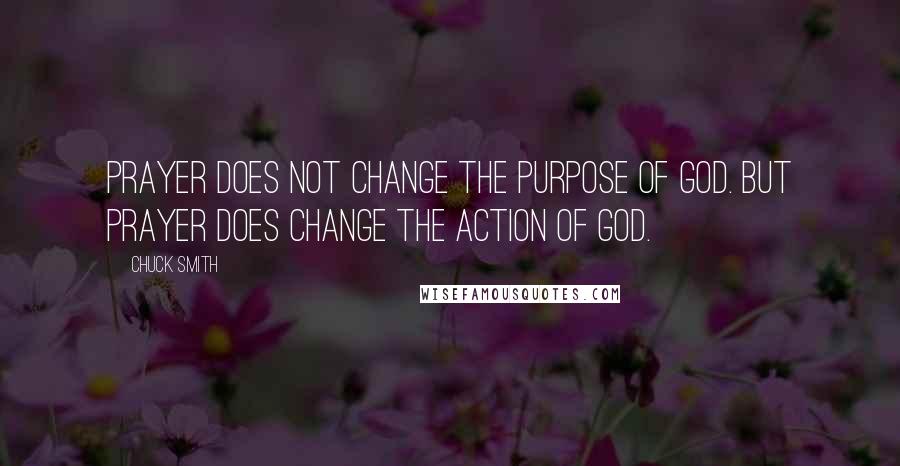 PRAYER DOES NOT CHANGE THE PURPOSE OF GOD. BUT PRAYER DOES CHANGE THE ACTION OF GOD.

CHUCK SMITH

WISEFAMOUSQUOTES.COM